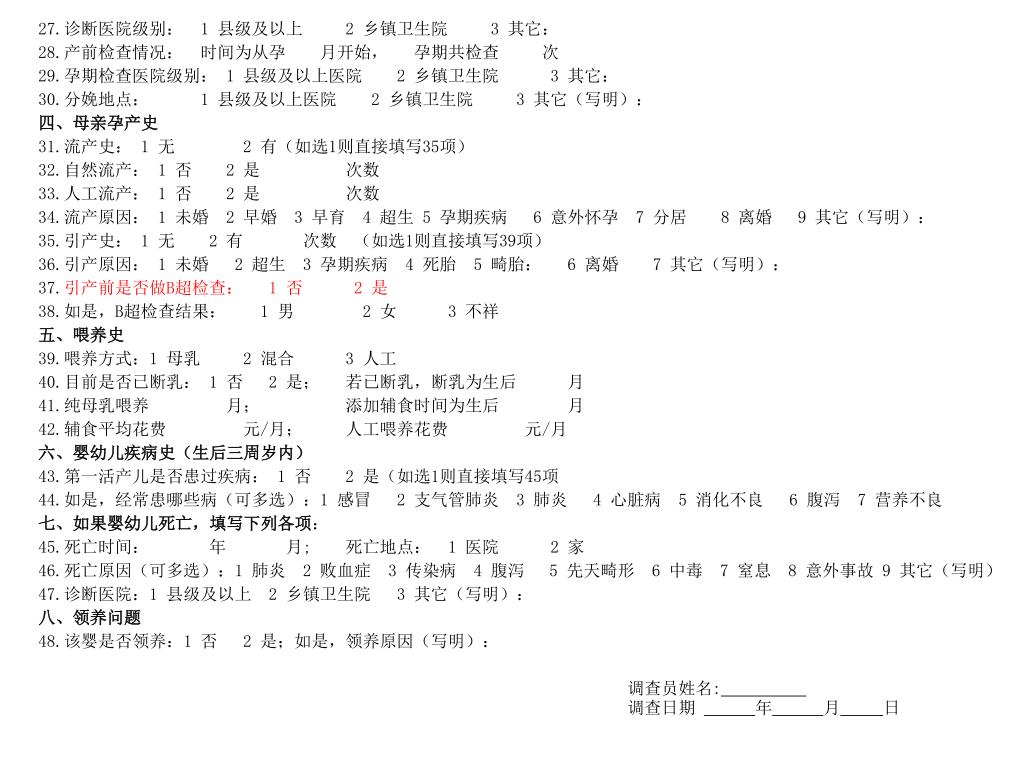 27.诊断医院级别： 1 县级及以上 2 乡镇卫生院 3 其它：
28.产前检查情况： 时间为从孕 月开始， 孕期共检查 次
29.孕期检查医院级别： 1 县级及以上医院 2 乡镇卫生院 3 其它：
30.分娩地点： 1 县级及以上医院 2 乡镇卫生院 3 其它（写明）：
四、母亲孕产史
31.流产史： 1 无 2 有（如选1则直接填写35项）
32.自然流产： 1 否 2 是 次数
33.人工流产： 1 否 2 是 次数
34.流产原因： 1 未婚 2 早婚 3 早育 4 超生 5 孕期疾病 6 意外怀孕 7 分居 8 离婚 9 其它（写明）：
35.引产史： 1 无 2 有 次数 （如选1则直接填写39项）
36.引产原因： 1 未婚 2 超生 3 孕期疾病 4 死胎 5 畸胎： 6 离婚 7 其它（写明）：
37.引产前是否做B超检查： 1 否 2 是
38.如是，B超检查结果： 1 男 2 女 3 不祥
五、喂养史
39.喂养方式：1 母乳 2 混合 3 人工
40.目前是否已断乳： 1 否 2 是； 若已断乳，断乳为生后 月
41.纯母乳喂养 月； 添加辅食时间为生后 月
42.辅食平均花费 元/月； 人工喂养花费 元/月
六、婴幼儿疾病史（生后三周岁内）
43.第一活产儿是否患过疾病： 1 否 2 是（如选1则直接填写45项
44.如是，经常患哪些病（可多选）：1 感冒 2 支气管肺炎 3 肺炎 4 心脏病 5 消化不良 6 腹泻 7 营养不良
七、如果婴幼儿死亡，填写下列各项：
45.死亡时间： 年 月； 死亡地点： 1 医院 2 家
46.死亡原因（可多选）：1 肺炎 2 败血症 3 传染病 4 腹泻 5 先天畸形 6 中毒 7 窒息 8 意外事故 9 其它（写明）
47.诊断医院：1 县级及以上 2 乡镇卫生院 3 其它（写明）：
八、领养问题
48.该婴是否领养：1 否 2 是；如是，领养原因（写明）：

调查员姓名:__________
调查日期 ______年______月_____日